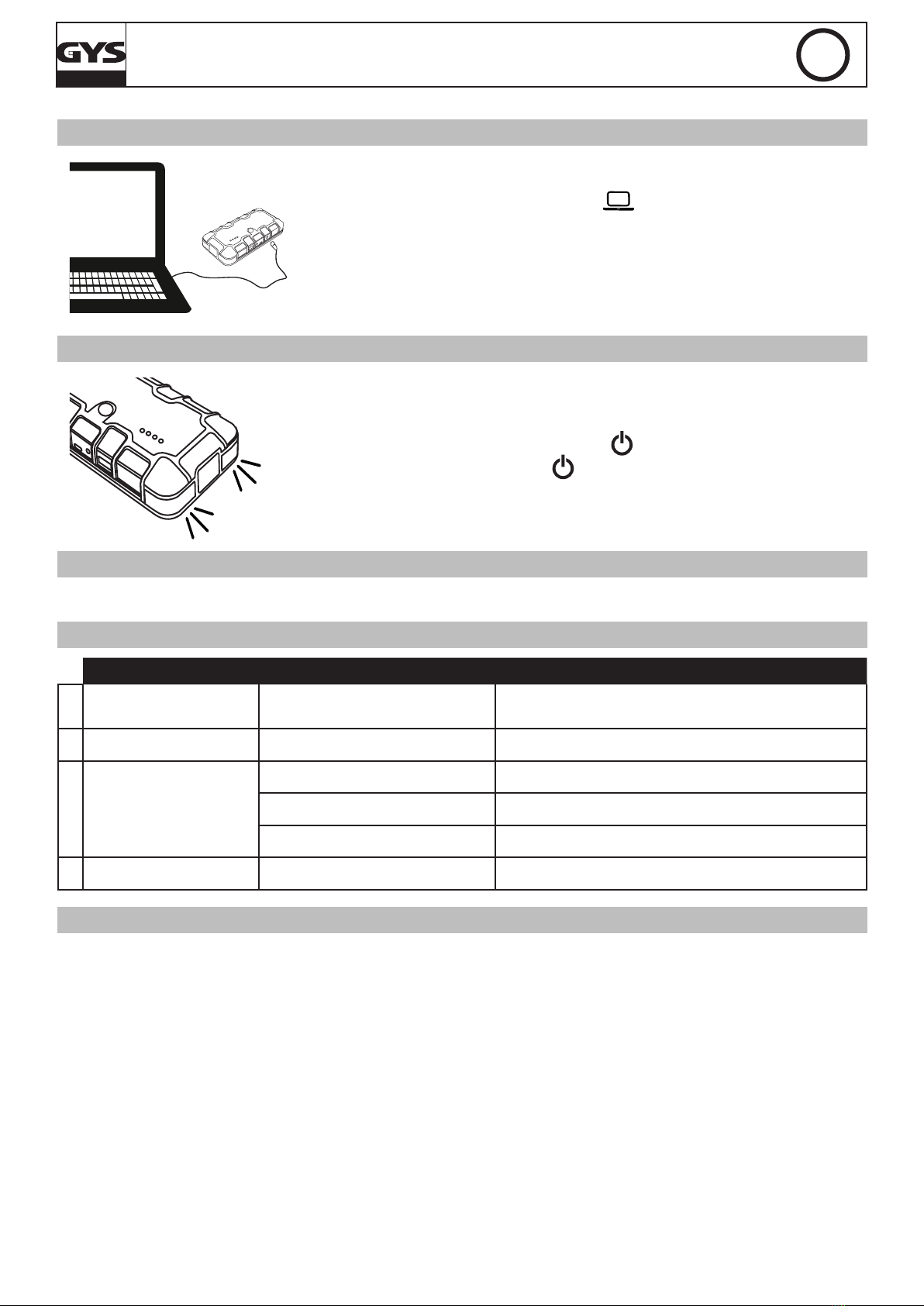 GYS